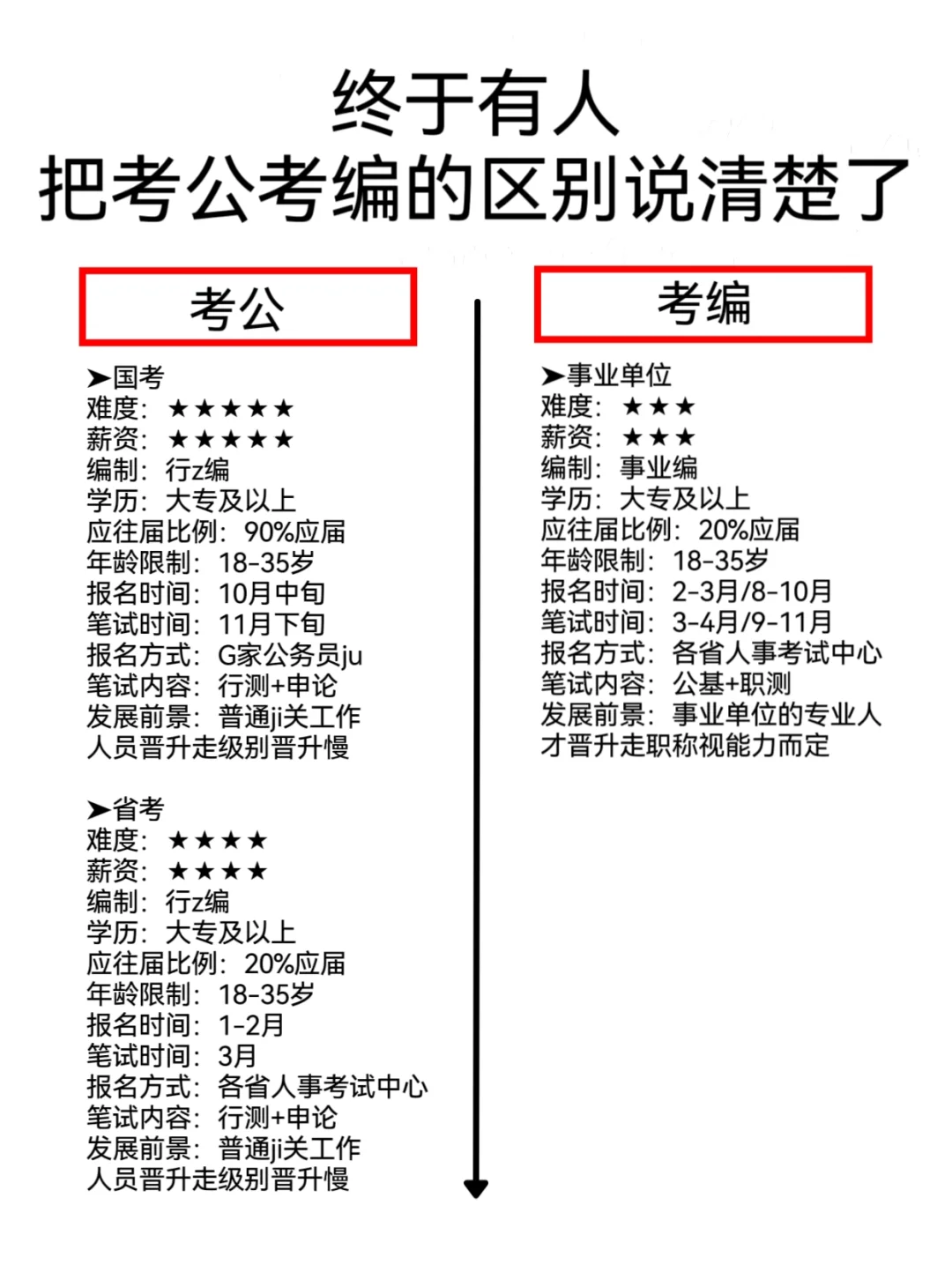 终于有人
把考公考编的区别说清楚了

考公

➤国考
难度：★★★★★
薪资：★★★★★
编制：行z编
学历：大专及以上
应往届比例：90%应届
年龄限制：18-35岁
报名时间：10月中旬
笔试时间：11月下旬
报名方式：G家公务员ju
笔试内容：行测+申论
发展前景：普通ji关工作人员晋升走级别晋升慢

➤省考
难度：★★★★
薪资：★★★★
编制：行z编
学历：大专及以上
应往届比例：20%应届
年龄限制：18-35岁
报名时间：1-2月
笔试时间：3月
报名方式：各省人事考试中心
笔试内容：行测+申论
发展前景：普通ji关工作人员晋升走级别晋升慢

考编

➤事业单位
难度：★★★
薪资：★★★
编制：事业编
学历：大专及以上
应往届比例：20%应届
年龄限制：18-35岁
报名时间：2-3月/8-10月
笔试时间：3-4月/9-11月
报名方式：各省人事考试中心
笔试内容：公基+职测
发展前景：事业单位的专业人才晋升走职称视能力而定